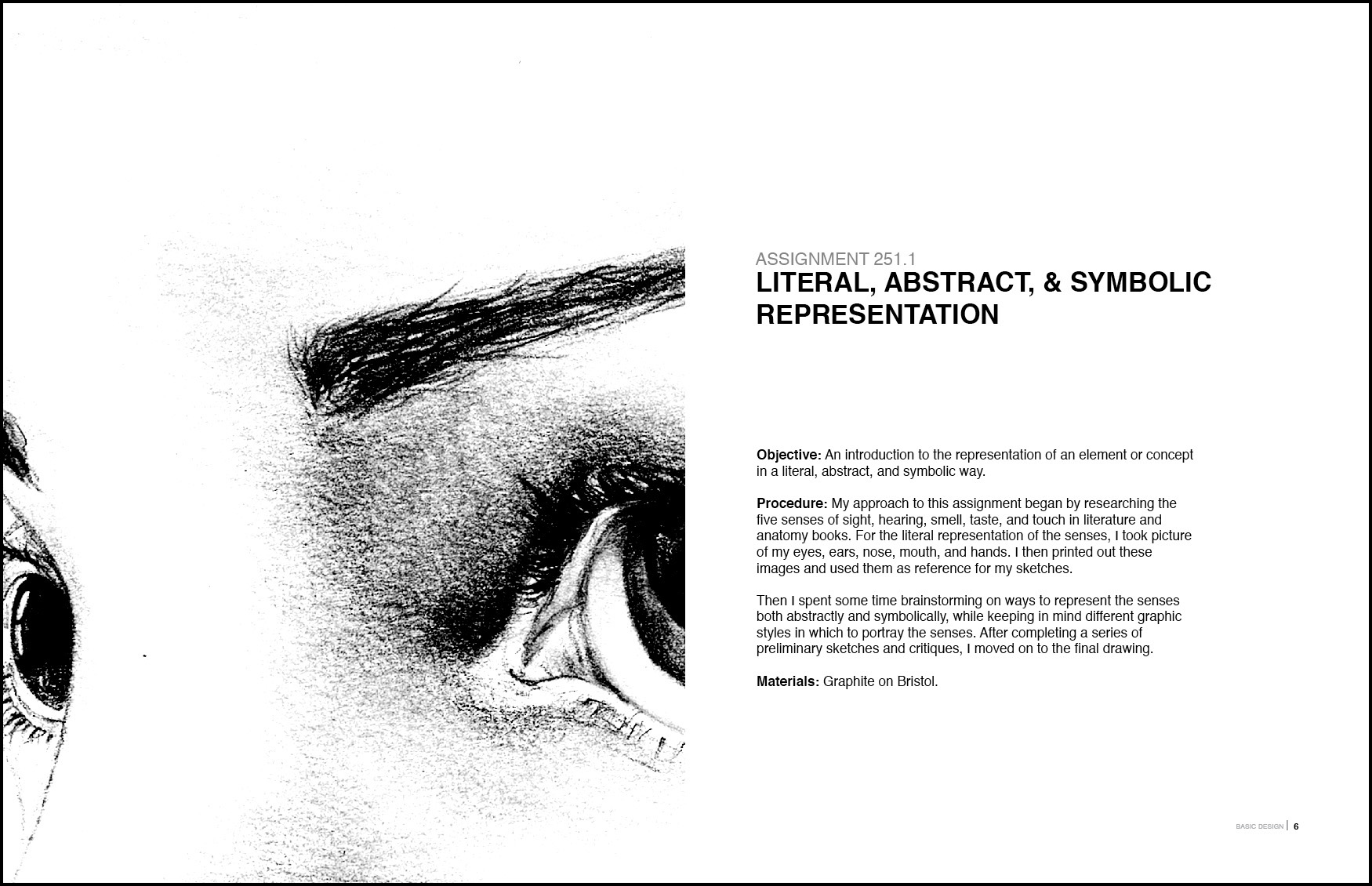 ASSIGNMENT 251.1
LITERAL, ABSTRACT, & SYMBOLIC REPRESENTATION

Objective: An introduction to the representation of an element or concept in a literal, abstract, and symbolic way.

Procedure: My approach to this assignment began by researching the five senses of sight, hearing, smell, taste, and touch in literature and anatomy books. For the literal representation of the senses, I took picture of my eyes, ears, nose, mouth, and hands. I then printed out these images and used them as reference for my sketches.

Then I spent some time brainstorming on ways to represent the senses both abstractly and symbolically, while keeping in mind different graphic styles in which to portray the senses. After completing a series of preliminary sketches and critiques, I moved on to the final drawing.

Materials: Graphite on Bristol.

BASIC DESIGN | 6